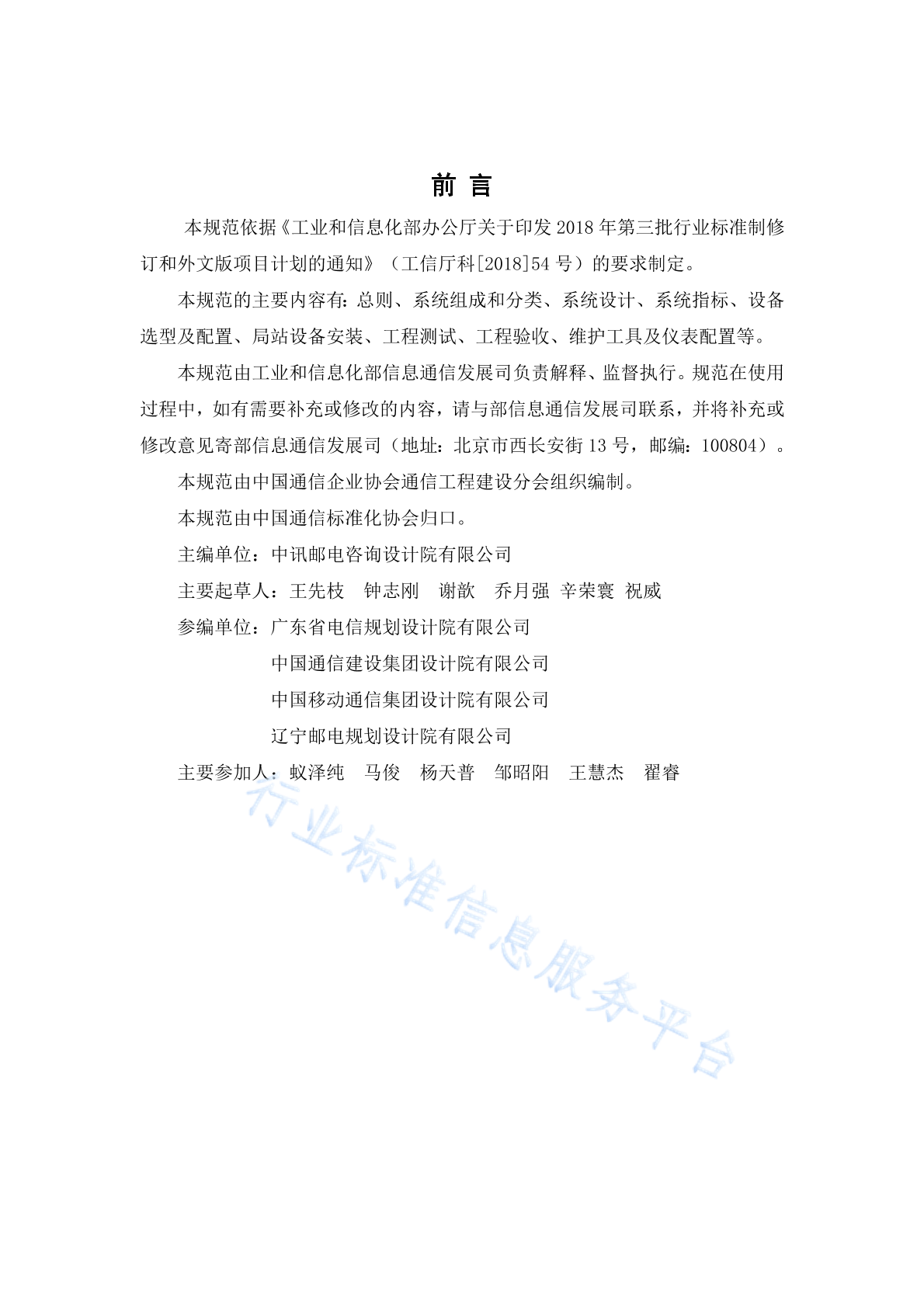 前 言

本规范依据《工业和信息化部办公厅关于印发 2018 年第三批行业标准制修订和外文版项目计划的通知》（工信厅科[2018]54 号）的要求制定。

本规范的主要内容有：总则、系统组成和分类、系统设计、系统指标、设备选型及配置、局站设备安装、工程测试、工程验收、维护工具及仪表配置等。

本规范由工业和信息化部信息通信发展司负责解释、监督执行。规范在使用过程中，如有需要补充或修改的内容，请与部信息通信发展司联系，并将补充或修改意见寄部信息通信发展司（地址：北京市西长安街 13 号，邮编：100804）。

本规范由中国通信企业协会通信工程建设分会组织编制。

本规范由中国通信标准化协会归口。

主编单位：中讯邮电咨询设计院有限公司

主要起草人：王先枝　钟志刚　谢歆　乔月强　辛荣寰　祝威

参编单位：广东省电信规划设计院有限公司

中国通信建设集团设计院有限公司

中国移动通信集团设计院有限公司

辽宁邮电规划设计院有限公司

主要参加人：蚁泽纯　马俊　杨天普　邹昭阳　王慧杰　翟睿

行业标准信息服务平台